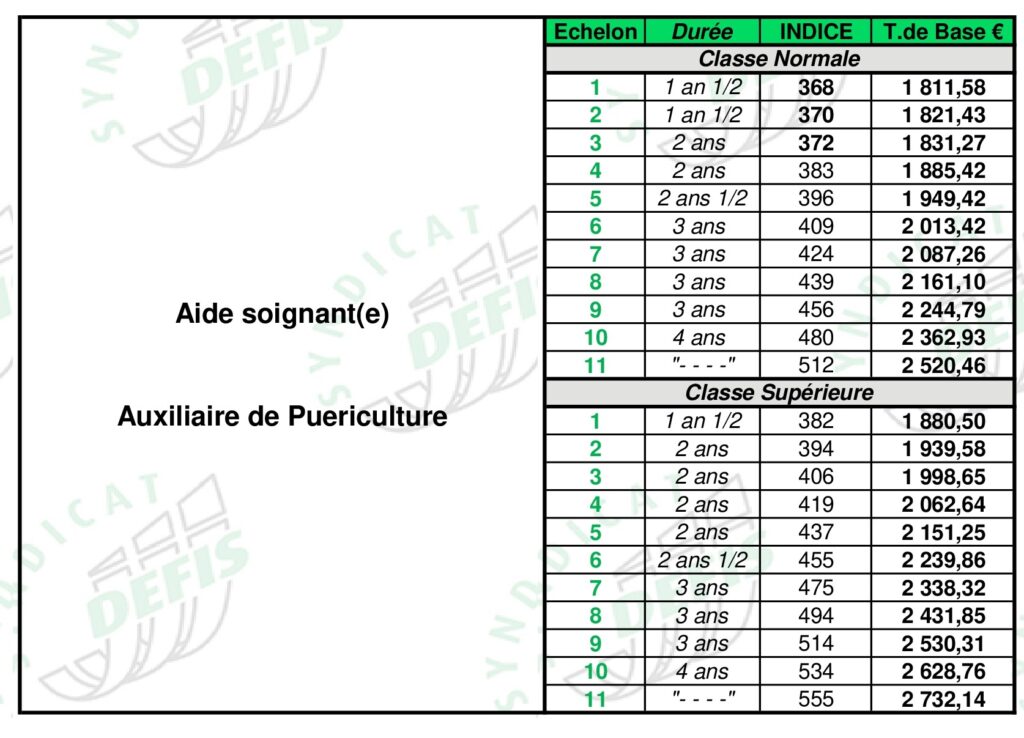 Aide soignant(e)

Auxiliaire de Puericulture

| Echelon | Durée | INDICE | T.de Base € |
|---|---|---|---|
| Classe Normale | | | |
| 1 | 1 an 1/2 | 368 | 1 811,58 |
| 2 | 1 an 1/2 | 370 | 1 821,43 |
| 3 | 2 ans | 372 | 1 831,27 |
| 4 | 2 ans | 383 | 1 885,42 |
| 5 | 2 ans 1/2 | 396 | 1 949,42 |
| 6 | 3 ans | 409 | 2 013,42 |
| 7 | 3 ans | 424 | 2 087,26 |
| 8 | 3 ans | 439 | 2 161,10 |
| 9 | 3 ans | 456 | 2 244,79 |
| 10 | 4 ans | 480 | 2 362,93 |
| 11 | "- - - -" | 512 | 2 520,46 |
| Classe Supérieure | | | |
| 1 | 1 an 1/2 | 382 | 1 880,50 |
| 2 | 2 ans | 394 | 1 939,58 |
| 3 | 2 ans | 406 | 1 998,65 |
| 4 | 2 ans | 419 | 2 062,64 |
| 5 | 2 ans | 437 | 2 151,25 |
| 6 | 2 ans 1/2 | 455 | 2 239,86 |
| 7 | 3 ans | 475 | 2 338,32 |
| 8 | 3 ans | 494 | 2 431,85 |
| 9 | 3 ans | 514 | 2 530,31 |
| 10 | 4 ans | 534 | 2 628,76 |
| 11 | "- - - -" | 555 | 2 732,14 |

SYNDICAT DEFIS